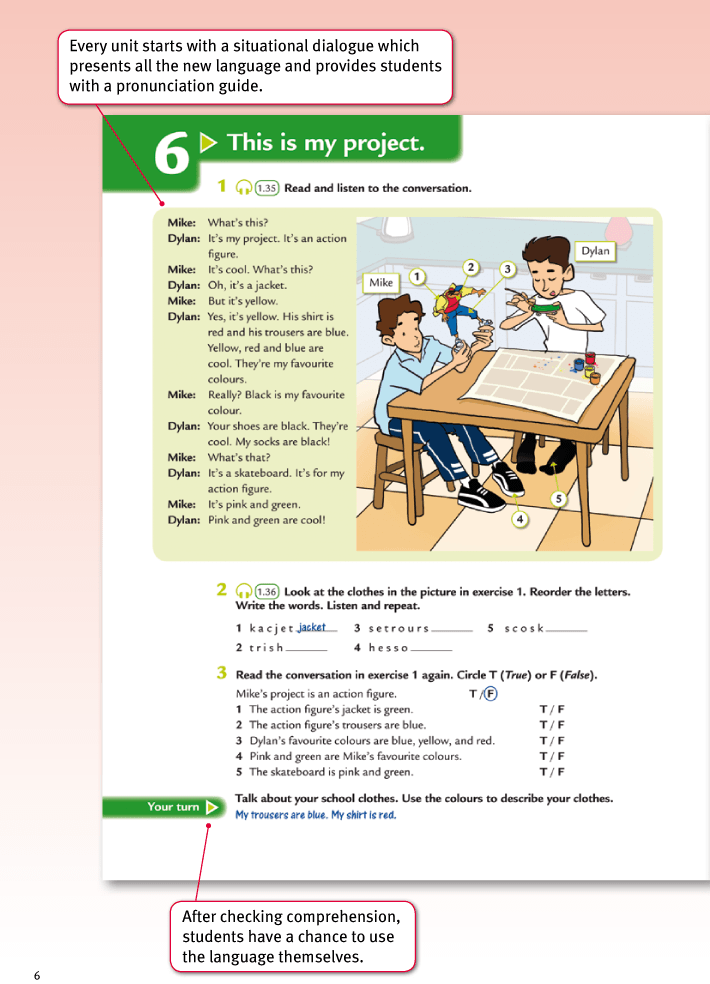 Every unit starts with a situational dialogue which presents all the new language and provides students with a pronunciation guide.

6 This is my project.

1 1.35 Read and listen to the conversation.

Mike: What's this?
Dylan: It's my project. It's an action figure.
Mike: It's cool. What's this?
Dylan: Oh, it's a jacket.
Mike: But it's yellow.
Dylan: Yes, it's yellow. His shirt is red and his trousers are blue. Yellow, red and blue are cool. They're my favourite colours.
Mike: Really? Black is my favourite colour.
Dylan: Your shoes are black. They're cool. My socks are black!
Mike: What's that?
Dylan: It's a skateboard. It's for my action figure.
Mike: It's pink and green.
Dylan: Pink and green are cool!

Mike
Dylan
1
2
3
4
5

2 1.36 Look at the clothes in the picture in exercise 1. Reorder the letters. Write the words. Listen and repeat.

1 k a c j e t jacket
2 t r i s h
3 s e t r o u r s
4 h e s s o
5 s c o s k

3 Read the conversation in exercise 1 again. Circle T (True) or F (False).

Mike's project is an action figure. T / F
1 The action figure's jacket is green. T / F
2 The action figure's trousers are blue. T / F
3 Dylan's favourite colours are blue, yellow, and red. T / F
4 Pink and green are Mike's favourite colours. T / F
5 The skateboard is pink and green. T / F

Your turn
Talk about your school clothes. Use the colours to describe your clothes.
My trousers are blue. My shirt is red.

After checking comprehension, students have a chance to use the language themselves.

6